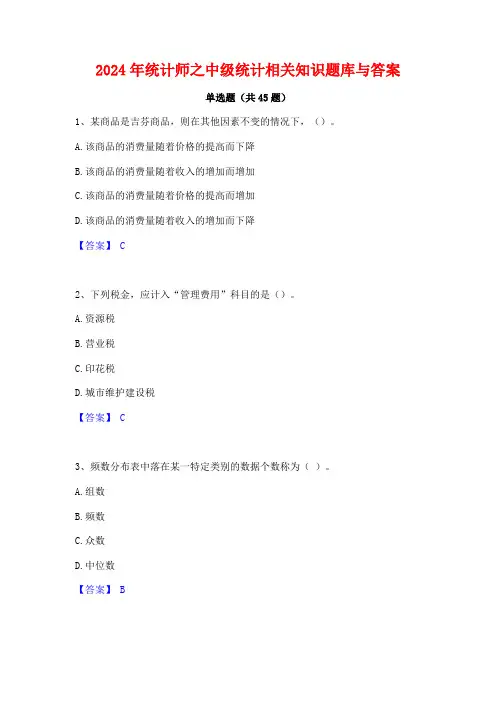 2024年统计师之中级统计相关知识题库与答案

单选题（共45题）

1、某商品是吉芬商品，则在其他因素不变的情况下，（）。

A.该商品的消费量随着价格的提高而下降

B.该商品的消费量随着收入的增加而增加

C.该商品的消费量随着价格的提高而增加

D.该商品的消费量随着收入的增加而下降

【答案】 C

2、下列税金，应计入“管理费用”科目的是（）。

A.资源税

B.营业税

C.印花税

D.城市维护建设税

【答案】 C

3、频数分布表中落在某一特定类别的数据个数称为（ ）。

A.组数

B.频数

C.众数

D.中位数

【答案】 B